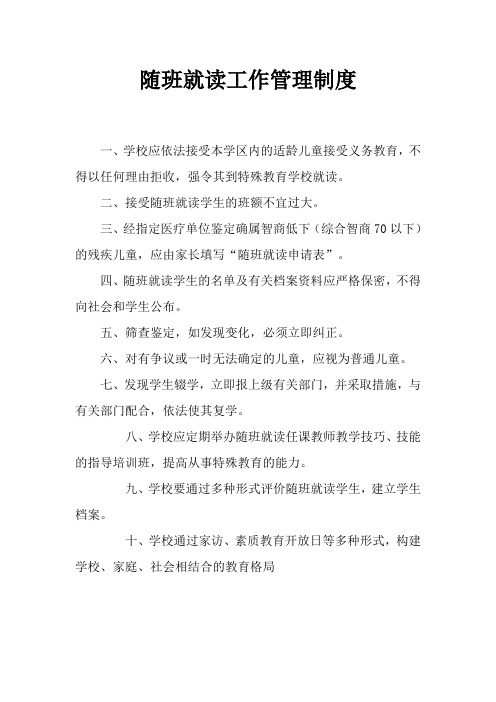 随班就读工作管理制度

一、学校应依法接受本学区内的适龄儿童接受义务教育，不得以任何理由拒收，强令其到特殊教育学校就读。

二、接受随班就读学生的班额不宜过大。

三、经指定医疗单位鉴定确属智商低下（综合智商70以下）的残疾儿童，应由家长填写“随班就读申请表”。

四、随班就读学生的名单及有关档案资料应严格保密，不得向社会和学生公布。

五、筛查鉴定，如发现变化，必须立即纠正。

六、对有争议或一时无法确定的儿童，应视为普通儿童。

七、发现学生辍学，立即报上级有关部门，并采取措施，与有关部门配合，依法使其复学。

八、学校应定期举办随班就读任课教师教学技巧、技能的指导培训班，提高从事特殊教育的能力。

九、学校要通过多种形式评价随班就读学生，建立学生档案。

十、学校通过家访、素质教育开放日等多种形式，构建学校、家庭、社会相结合的教育格局